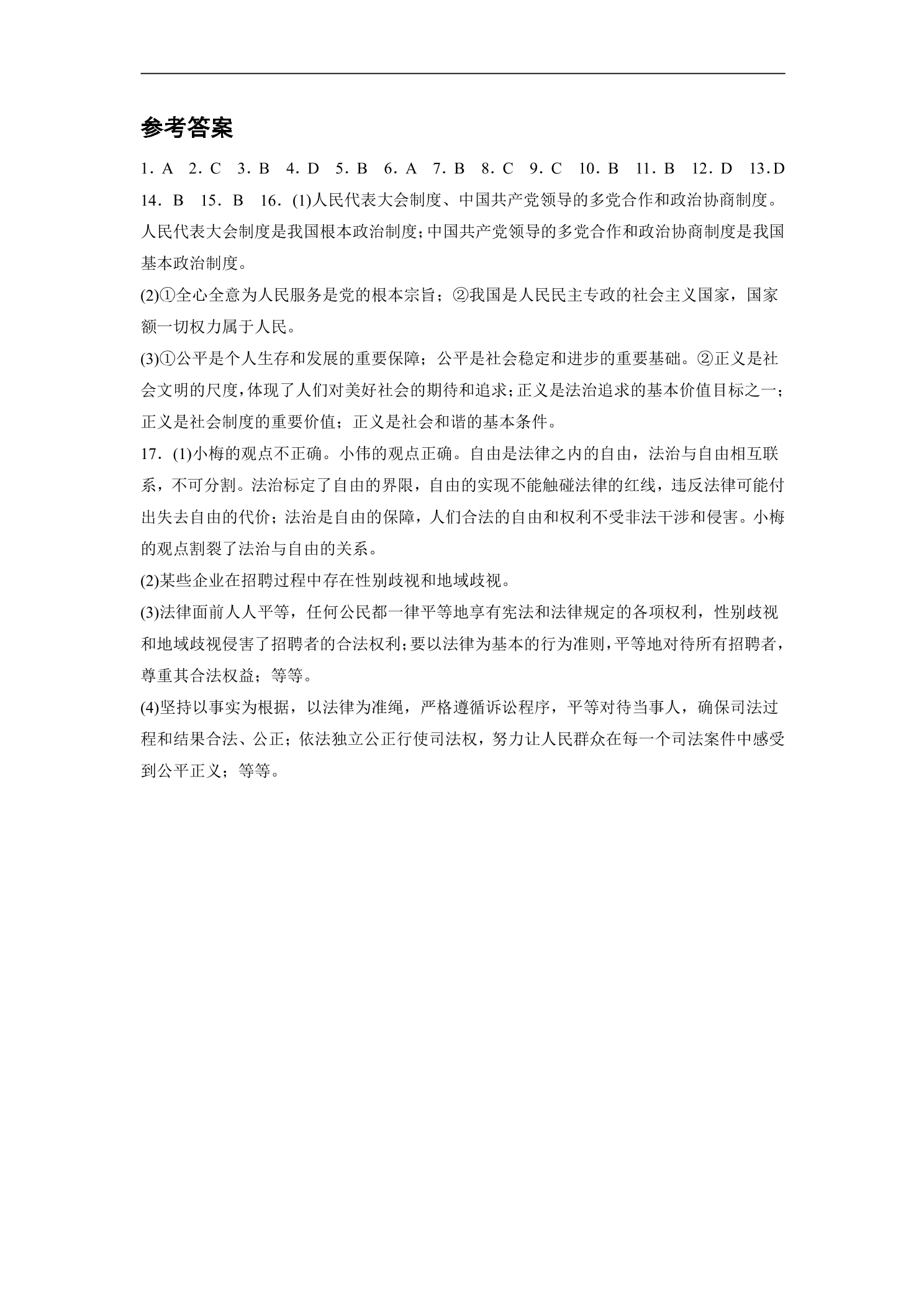 参考答案

1.A 2.C 3.B 4.D 5.B 6.A 7.B 8.C 9.C 10.B 11.B 12.D 13.D 14.B 15.B 16.(1)人民代表大会制度、中国共产党领导的多党合作和政治协商制度。人民代表大会制度是我国根本政治制度;中国共产党领导的多党合作和政治协商制度是我国基本政治制度。

(2)①全心全意为人民服务是党的根本宗旨;②我国是人民民主专政的社会主义国家,国家额一切权力属于人民。

(3)①公平是个人生存和发展的重要保障;公平是社会稳定和进步的重要基础。②正义是社会文明的尺度,体现了人们对美好社会的期待和追求;正义是法治追求的基本价值目标之一;正义是社会制度的重要价值;正义是社会和谐的基本条件。

17.(1)小梅的观点不正确。小伟的观点正确。自由是法律之内的自由,法治与自由相互联系,不可分割。法治标定了自由的界限,自由的实现不能触碰法律的红线,违反法律可能付出失去自由的代价;法治是自由的保障,人们合法的自由和权利不受非法干涉和侵害。小梅的观点割裂了法治与自由的关系。

(2)某些企业在招聘过程中存在性别歧视和地域歧视。

(3)法律面前人人平等,任何公民都一律平等地享有宪法和法律规定的各项权利,性别歧视和地域歧视侵害了招聘者的合法权利;要以法律为基本的行为准则,平等地对待所有招聘者,尊重其合法权益;等等。

(4)坚持以事实为根据,以法律为准绳,严格遵循诉讼程序,平等对待当事人,确保司法过程和结果合法、公正;依法独立公正行使司法权,努力让人民群众在每一个司法案件中感受到公平正义;等等。